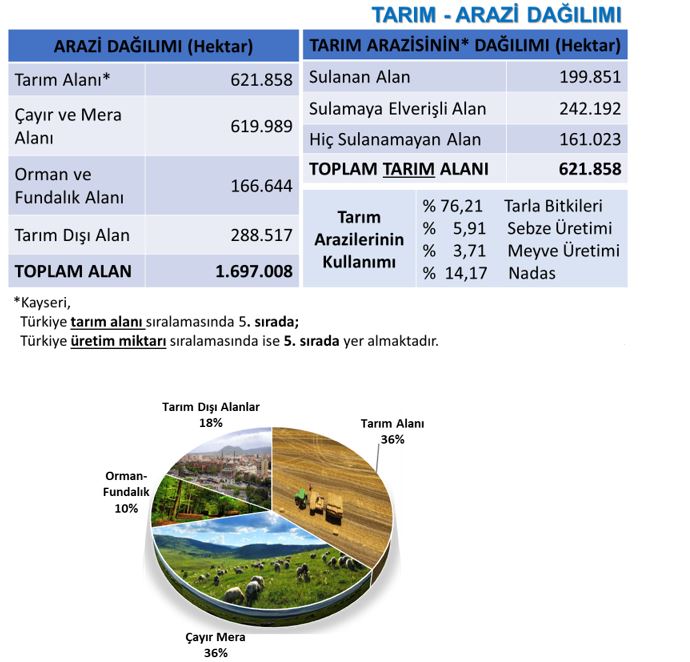 TARIM - ARAZİ DAĞILIMI

| ARAZİ DAĞILIMI (Hektar) | |
|---|---|
| Tarım Alanı* | 621.858 |
| Çayır ve Mera Alanı | 619.989 |
| Orman ve Fundalık Alanı | 166.644 |
| Tarım Dışı Alan | 288.517 |
| TOPLAM ALAN | 1.697.008 |

| TARIM ARAZİSİNİN* DAĞILIMI (Hektar) | |
|---|---|
| Sulanan Alan | 199.851 |
| Sulamaya Elverişli Alan | 242.192 |
| Hiç Sulanamayan Alan | 161.023 |
| TOPLAM TARIM ALANI | 621.858 |

Tarım Arazilerinin Kullanımı
% 76,21 Tarla Bitkileri
% 5,91 Sebze Üretimi
% 3,71 Meyve Üretimi
% 14,17 Nadas

*Kayseri,
Türkiye tarım alanı sıralamasında 5. sırada;
Türkiye üretim miktarı sıralamasında ise 5. sırada yer almaktadır.

Tarım Dışı Alanlar
18%

Tarım Alanı
36%

Orman-Fundalık
10%

Çayır Mera
36%